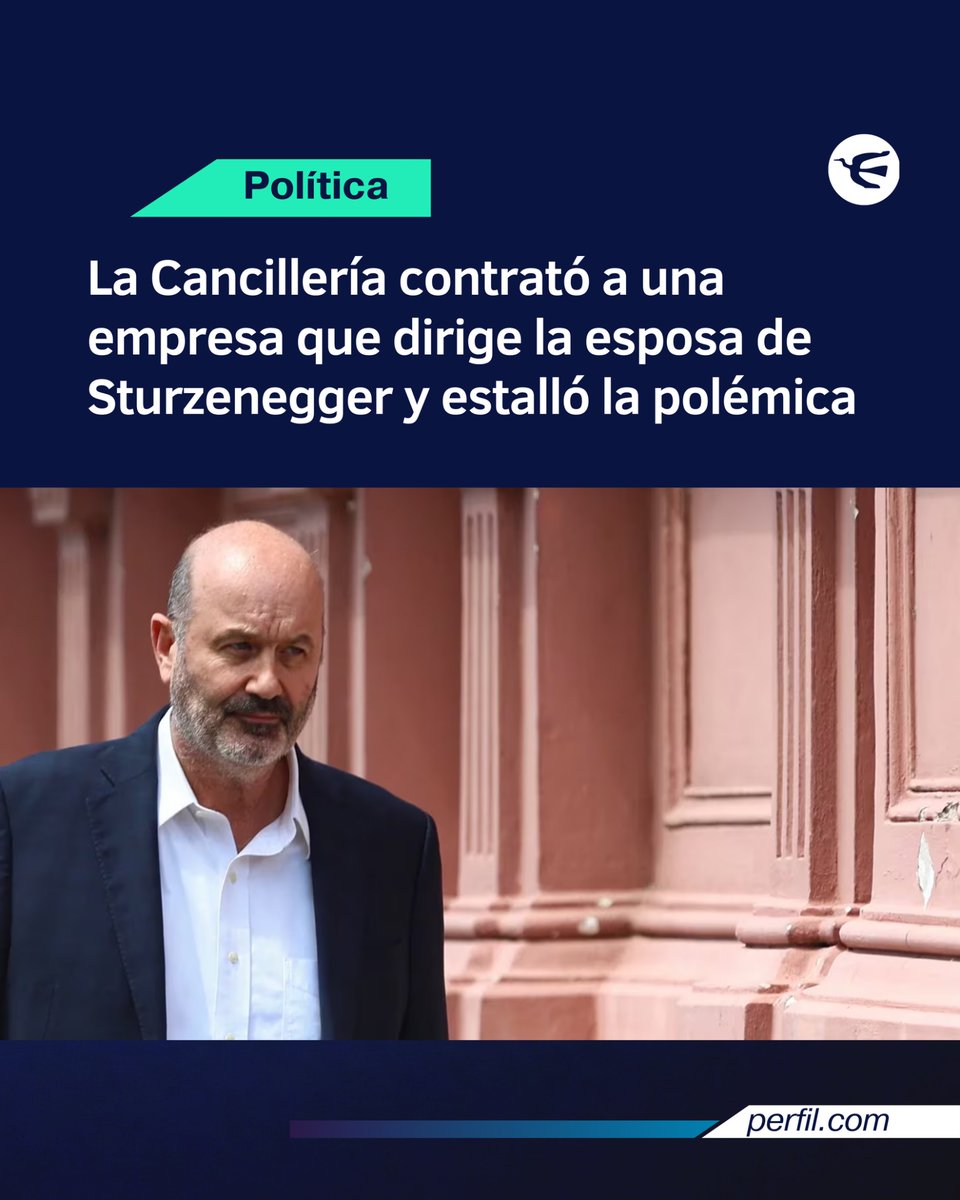 Política

La Cancillería contrató a una empresa que dirige la esposa de Sturzenegger y estalló la polémica

perfil.com